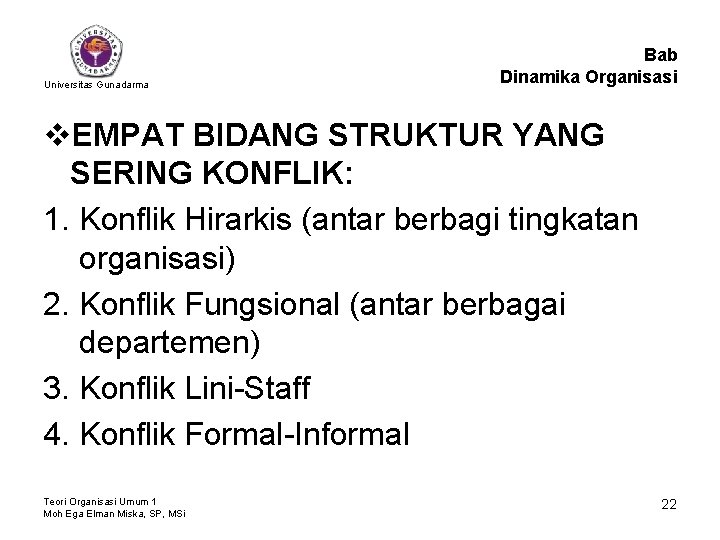 UNIVERSITAS GUNADARMA

Universitas Gunadarma

Bab
Dinamika Organisasi

❖EMPAT BIDANG STRUKTUR YANG SERING KONFLIK:

1. Konflik Hirarkis (antar berbagi tingkatan organisasi)
2. Konflik Fungsional (antar berbagai departemen)
3. Konflik Lini-Staff
4. Konflik Formal-Informal

Teori Organisasi Umum 1
Moh Ega Elman Miska, SP, MSi

22